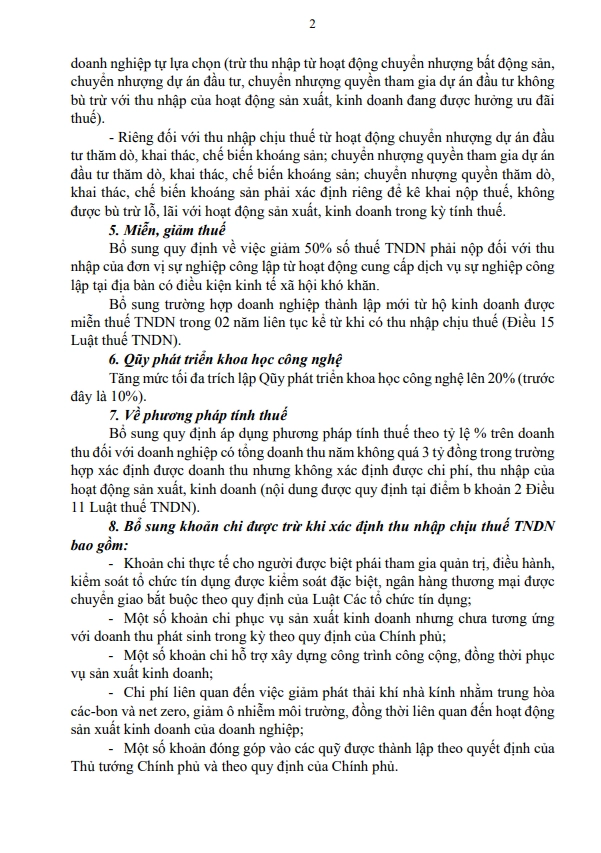 2

doanh nghiệp tự lựa chọn (trừ thu nhập từ hoạt động chuyển nhượng bất động sản, chuyển nhượng dự án đầu tư, chuyển nhượng quyền tham gia dự án đầu tư không bù trừ với thu nhập của hoạt động sản xuất, kinh doanh đang được hưởng ưu đãi thuế).

- Riêng đối với thu nhập chịu thuế từ hoạt động chuyển nhượng dự án đầu tư thăm dò, khai thác, chế biến khoáng sản; chuyển nhượng quyền tham gia dự án đầu tư thăm dò, khai thác, chế biến khoáng sản; chuyển nhượng quyền thăm dò, khai thác, chế biến khoáng sản phải xác định riêng để kê khai nộp thuế, không được bù trừ lỗ, lãi với hoạt động sản xuất, kinh doanh trong kỳ tính thuế.

5. Miễn, giảm thuế

Bổ sung quy định về việc giảm 50% số thuế TNDN phải nộp đối với thu nhập của đơn vị sự nghiệp công lập từ hoạt động cung cấp dịch vụ sự nghiệp công lập tại địa bàn có điều kiện kinh tế xã hội khó khăn.

Bổ sung trường hợp doanh nghiệp thành lập mới từ hộ kinh doanh được miễn thuế TNDN trong 02 năm liên tục kể từ khi có thu nhập chịu thuế (Điều 15 Luật thuế TNDN).

6. Qũy phát triển khoa học công nghệ

Tăng mức tối đa trích lập Qũy phát triển khoa học công nghệ lên 20% (trước đây là 10%).

7. Về phương pháp tính thuế

Bổ sung quy định áp dụng phương pháp tính thuế theo tỷ lệ % trên doanh thu đối với doanh nghiệp có tổng doanh thu năm không quá 3 tỷ đồng trong trường hợp xác định được doanh thu nhưng không xác định được chi phí, thu nhập của hoạt động sản xuất, kinh doanh (nội dung được quy định tại điểm b khoản 2 Điều 11 Luật thuế TNDN).

8. Bổ sung khoản chi được trừ khi xác định thu nhập chịu thuế TNDN bao gồm:

- Khoản chi thực tế cho người được biệt phái tham gia quản trị, điều hành, kiểm soát tổ chức tín dụng được kiểm soát đặc biệt, ngân hàng thương mại được chuyển giao bắt buộc theo quy định của Luật Các tổ chức tín dụng;

- Một số khoản chi phục vụ sản xuất kinh doanh nhưng chưa tương ứng với doanh thu phát sinh trong kỳ theo quy định của Chính phủ;

- Một số khoản chi hỗ trợ xây dựng công trình công cộng, đồng thời phục vụ sản xuất kinh doanh;

- Chi phí liên quan đến việc giảm phát thải khí nhà kính nhằm trung hòa các-bon và net zero, giảm ô nhiễm môi trường, đồng thời liên quan đến hoạt động sản xuất kinh doanh của doanh nghiệp;

- Một số khoản đóng góp vào các quỹ được thành lập theo quyết định của Thủ tướng Chính phủ và theo quy định của Chính phủ.